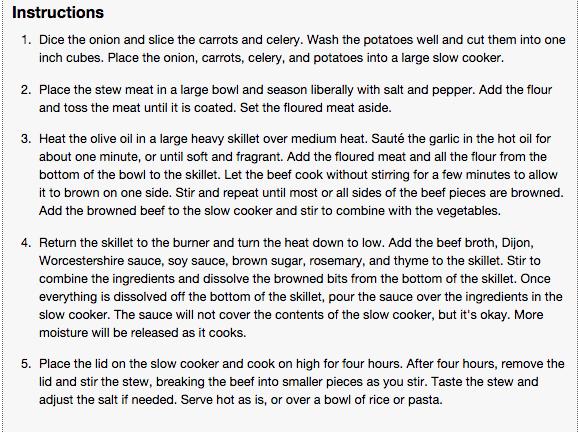 Instructions

1. Dice the onion and slice the carrots and celery. Wash the potatoes well and cut them into one inch cubes. Place the onion, carrots, celery, and potatoes into a large slow cooker.

2. Place the stew meat in a large bowl and season liberally with salt and pepper. Add the flour and toss the meat until it is coated. Set the floured meat aside.

3. Heat the olive oil in a large heavy skillet over medium heat. Sauté the garlic in the hot oil for about one minute, or until soft and fragrant. Add the floured meat and all the flour from the bottom of the bowl to the skillet. Let the beef cook without stirring for a few minutes to allow it to brown on one side. Stir and repeat until most or all sides of the beef pieces are browned. Add the browned beef to the slow cooker and stir to combine with the vegetables.

4. Return the skillet to the burner and turn the heat down to low. Add the beef broth, Dijon, Worcestershire sauce, soy sauce, brown sugar, rosemary, and thyme to the skillet. Stir to combine the ingredients and dissolve the browned bits from the bottom of the skillet. Once everything is dissolved off the bottom of the skillet, pour the sauce over the ingredients in the slow cooker. The sauce will not cover the contents of the slow cooker, but it's okay. More moisture will be released as it cooks.

5. Place the lid on the slow cooker and cook on high for four hours. After four hours, remove the lid and stir the stew, breaking the beef into smaller pieces as you stir. Taste the stew and adjust the salt if needed. Serve hot as is, or over a bowl of rice or pasta.